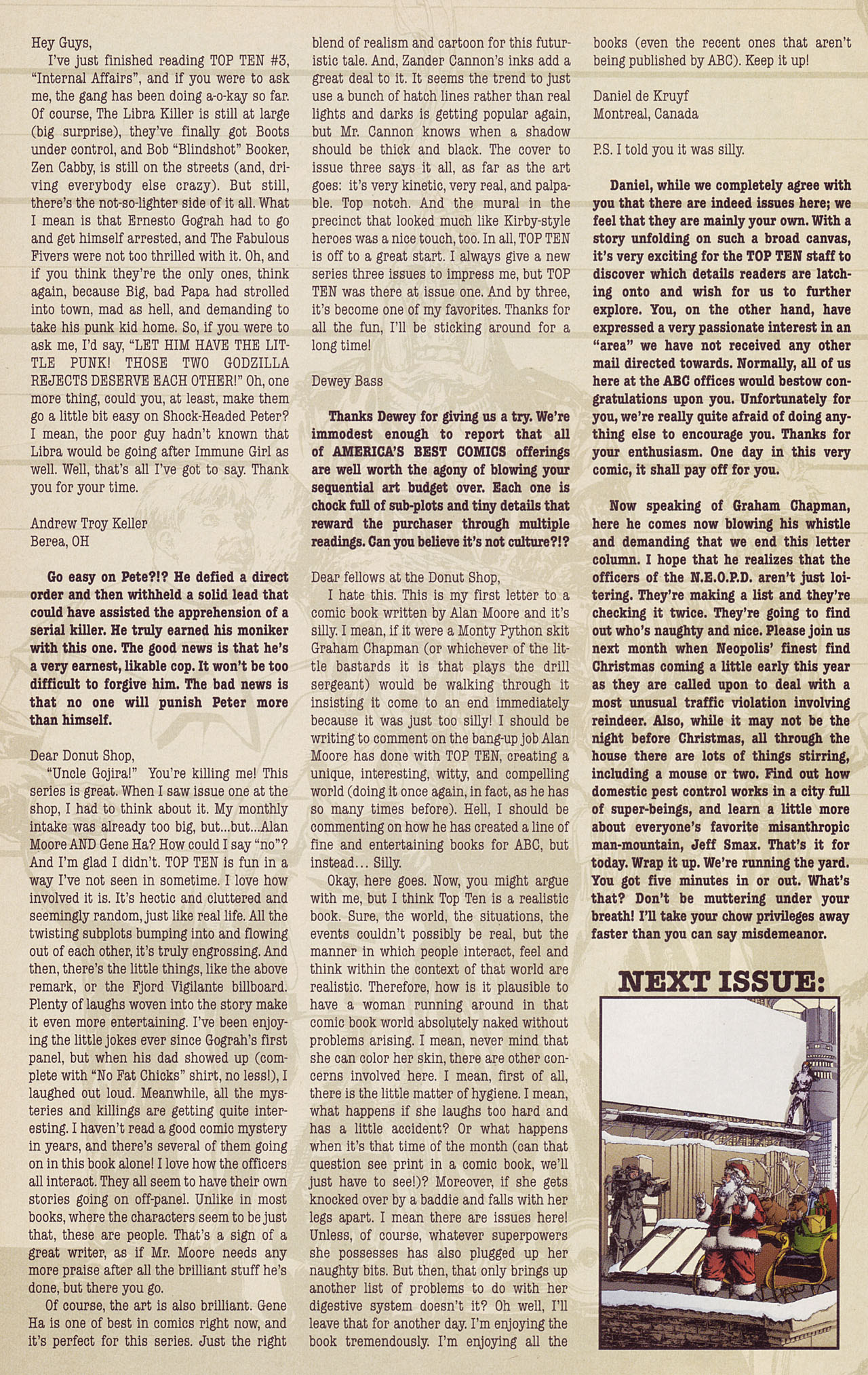 Hey Guys,

I've just finished reading TOP TEN #3, "Internal Affairs", and if you were to ask me, the gang has been doing a-o-kay so far. Of course, The Libra Killer is still at large (big surprise), they've finally got Boots under control, and Bob "Blindshot" Booker, Zen Cabby, is still on the streets (and, driving everybody else crazy). But still, there's the not-so-lighter side of it all. What I mean is that Ernesto Gograh had to go and get himself arrested, and The Fabulous Fivers were not too thrilled with it. Oh, and if you think they're the only ones, think again, because Big, bad Papa had strolled into town, mad as hell, and demanding to take his punk kid home. So, if you were to ask me, I'd say, "LET HIM HAVE THE LITTLE PUNK! THOSE TWO GODZILLA REJECTS DESERVE EACH OTHER!" Oh, one more thing, could you, at least, make them go a little bit easy on Shock-Headed Peter? I mean, the poor guy hadn't known that Libra would be going after Immune Girl as well. Well, that's all I've got to say. Thank you for your time.

Andrew Troy Keller
Berea, OH

Go easy on Pete?!? He defied a direct order and then withheld a solid lead that could have assisted the apprehension of a serial killer. He truly earned his moniker with this one. The good news is that he's a very earnest, likable cop. It won't be too difficult to forgive him. The bad news is that no one will punish Peter more than himself.

Dear Donut Shop,

"Uncle Gojira!" You're killing me! This series is great. When I saw issue one at the shop, I had to think about it. My monthly intake was already too big, but...but...Alan Moore AND Gene Ha? How could I say "no"? And I'm glad I didn't. TOP TEN is fun in a way I've not seen in sometime. I love how involved it is. It's hectic and cluttered and seemingly random, just like real life. All the twisting subplots bumping into and flowing out of each other, it's truly engrossing. And then, there's the little things, like the above remark, or the Fjord Vigilante billboard. Plenty of laughs woven into the story make it even more entertaining. I've been enjoying the little jokes ever since Gograh's first panel, but when his dad showed up (complete with "No Fat Chicks" shirt, no less!), I laughed out loud. Meanwhile, all the mysteries and killings are getting quite interesting. I haven't read a good comic mystery in years, and there's several of them going on in this book alone! I love how the officers all interact. They all seem to have their own stories going on off-panel. Unlike in most books, where the characters seem to be just that, these are people. That's a sign of a great writer, as if Mr. Moore needs any more praise after all the brilliant stuff he's done, but there you go.

Of course, the art is also brilliant. Gene Ha is one of best in comics right now, and it's perfect for this series. Just the right blend of realism and cartoon for this futuristic tale. And, Zander Cannon's inks add a great deal to it. It seems the trend to just use a bunch of hatch lines rather than real lights and darks is getting popular again, but Mr. Cannon knows when a shadow should be thick and black. The cover to issue three says it all, as far as the art goes: it's very kinetic, very real, and palpable. Top notch. And the mural in the precinct that looked much like Kirby-style heroes was a nice touch, too. In all, TOP TEN is off to a great start. I always give a new series three issues to impress me, but TOP TEN was there at issue one. And by three, it's become one of my favorites. Thanks for all the fun, I'll be sticking around for a long time!

Dewey Bass

Thanks Dewey for giving us a try. We're immodest enough to report that all of AMERICA'S BEST COMICS offerings are well worth the agony of blowing your sequential art budget over. Each one is chock full of sub-plots and tiny details that reward the purchaser through multiple readings. Can you believe it's not culture?!?

Dear fellows at the Donut Shop,

I hate this. This is my first letter to a comic book written by Alan Moore and it's silly. I mean, if it were a Monty Python skit Graham Chapman (or whichever of the little bastards it is that plays the drill sergeant) would be walking through it insisting it come to an end immediately because it was just too silly! I should be writing to comment on the bang-up job Alan Moore has done with TOP TEN, creating a unique, interesting, witty, and compelling world (doing it once again, in fact, as he has so many times before). Hell, I should be commenting on how he has created a line of fine and entertaining books for ABC, but instead... Silly.

Okay, here goes. Now, you might argue with me, but I think Top Ten is a realistic book. Sure, the world, the situations, the events couldn't possibly be real, but the manner in which people interact, feel and think within the context of that world are realistic. Therefore, how is it plausible to have a woman running around in that comic book world absolutely naked without problems arising. I mean, never mind that she can color her skin, there are other concerns involved here. I mean, first of all, there is the little matter of hygiene. I mean, what happens if she laughs too hard and has a little accident? Or what happens when it's that time of the month (can that question see print in a comic book, we'll just have to see!)? Moreover, if she gets knocked over by a baddie and falls with her legs apart. I mean there are issues here! Unless, of course, whatever superpowers she possesses has also plugged up her naughty bits. But then, that only brings up another list of problems to do with her digestive system doesn't it? Oh well, I'll leave that for another day. I'm enjoying the book tremendously. I'm enjoying all the books (even the recent ones that aren't being published by ABC). Keep it up!

Daniel de Kruyf
Montreal, Canada

P.S. I told you it was silly.

Daniel, while we completely agree with you that there are indeed issues here; we feel that they are mainly your own. With a story unfolding on such a broad canvas, it's very exciting for the TOP TEN staff to discover which details readers are latching onto and wish for us to further explore. You, on the other hand, have expressed a very passionate interest in an "area" we have not received any other mail directed towards. Normally, all of us here at the ABC offices would bestow congratulations upon you. Unfortunately for you, we're really quite afraid of doing anything else to encourage you. Thanks for your enthusiasm. One day in this very comic, it shall pay off for you.

Now speaking of Graham Chapman, here he comes now blowing his whistle and demanding that we end this letter column. I hope that he realizes that the officers of the N.E.O.P.D. aren't just loitering. They're making a list and they're checking it twice. They're going to find out who's naughty and nice. Please join us next month when Neopolis' finest find Christmas coming a little early this year as they are called upon to deal with a most unusual traffic violation involving reindeer. Also, while it may not be the night before Christmas, all through the house there are lots of things stirring, including a mouse or two. Find out how domestic pest control works in a city full of super-beings, and learn a little more about everyone's favorite misanthropic man-mountain, Jeff Smax. That's it for today. Wrap it up. We're running the yard. You got five minutes in or out. What's that? Don't be muttering under your breath! I'll take your chow privileges away faster than you can say misdemeanor.

NEXT ISSUE: